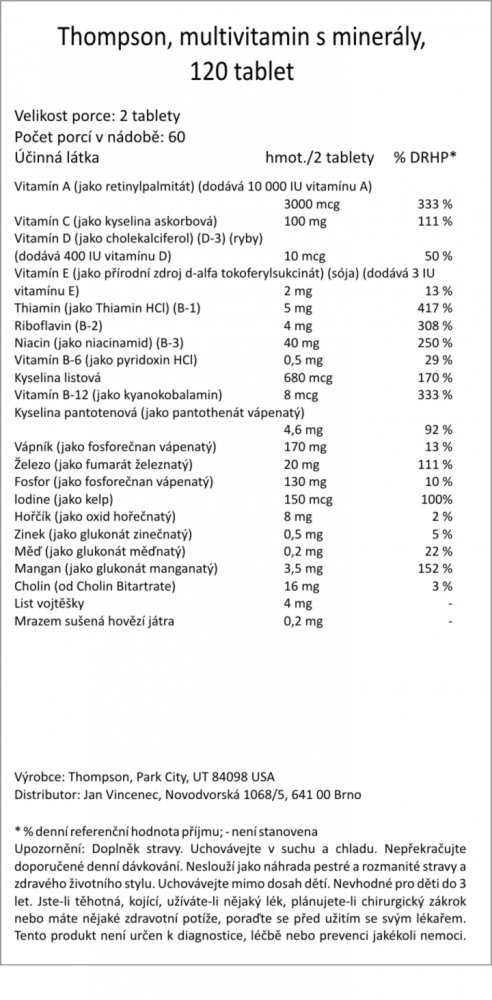 Thompson, multivitamin s minerály, 120 tablet

Velikost porce: 2 tablety
Počet porcí v nádobě: 60

| Účinná látka | hmot./2 tablety | % DRHP* |
|---|---|---|
| Vitamín A (jako retinylpalmitát) (dodává 10 000 IU vitamínu A) | 3000 mcg | 333 % |
| Vitamín C (jako kyselina askorbová) | 100 mg | 111 % |
| Vitamín D (jako cholekalciferol) (D-3) (ryby) (dodává 400 IU vitamínu D) | 10 mcg | 50 % |
| Vitamín E (jako přírodní zdroj d-alfa tokoferylsukcinát) (sója) (dodává 3 IU vitamínu E) | 2 mg | 13 % |
| Thiamin (jako Thiamin HCl) (B-1) | 5 mg | 417 % |
| Riboflavin (B-2) | 4 mg | 308 % |
| Niacin (jako niacinamid) (B-3) | 40 mg | 250 % |
| Vitamín B-6 (jako pyridoxin HCl) | 0,5 mg | 29 % |
| Kyselina listová | 680 mcg | 170 % |
| Vitamín B-12 (jako kyanokobalamin) | 8 mcg | 333 % |
| Kyselina pantotenová (jako pantothenát vápenatý) | 4,6 mg | 92 % |
| Vápník (jako fosforečnan vápenatý) | 170 mg | 13 % |
| Železo (jako fumarát železnatý) | 20 mg | 111 % |
| Fosfor (jako fosforečnan vápenatý) | 130 mg | 10 % |
| Iodine (jako kelp) | 150 mcg | 100% |
| Hořčík (jako oxid hořečnatý) | 8 mg | 2 % |
| Zinek (jako glukonát zinečnatý) | 0,5 mg | 5 % |
| Měď (jako glukonát měďnatý) | 0,2 mg | 22 % |
| Mangan (jako glukonát manganatý) | 3,5 mg | 152 % |
| Cholin (od Cholin Bitartrate) | 16 mg | 3 % |
| List vojtěšky | 4 mg | - |
| Mrazem sušená hovězí játra | 0,2 mg | - |

Výrobce: Thompson, Park City, UT 84098 USA
Distributor: Jan Vincenec, Novodvorská 1068/5, 641 00 Brno

* % denní referenční hodnota příjmu; - není stanovena
Upozornění: Doplněk stravy. Uchovávejte v suchu a chladu. Nepřekračujte doporučené denní dávkování. Neslouží jako náhrada pestré a rozmanité stravy a zdravého životního stylu. Uchovávejte mimo dosah dětí. Nevhodné pro děti do 3 let. Jste-li těhotná, kojící, užíváte-li nějaký lék, plánujete-li chirurgický zákrok nebo máte nějaké zdravotní potíže, poraďte se před užitím se svým lékařem. Tento produkt není určen k diagnostice, léčbě nebo prevenci jakékoli nemoci.